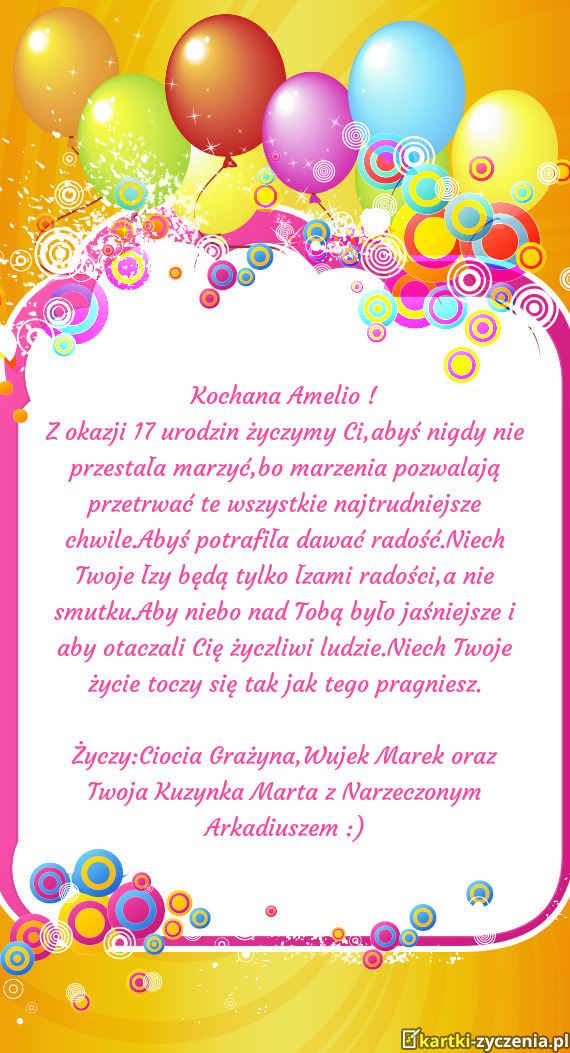 Kochana Amelio !
Z okazji 17 urodzin życzymy Ci,abyś nigdy nie przestała marzyć,bo marzenia pozwalają przetrwać te wszystkie najtrudniejsze chwile.Abyś potrafiła dawać radość.Niech Twoje łzy będą tylko łzami radości,a nie smutku.Aby niebo nad Tobą było jaśniejsze i aby otaczali Cię życzliwi ludzie.Niech Twoje życie toczy się tak jak tego pragniesz.

Życzy:Ciocia Grażyna,Wujek Marek oraz Twoja Kuzynka Marta z Narzeczonym Arkadiuszem :)

kartki-zyczenia.pl